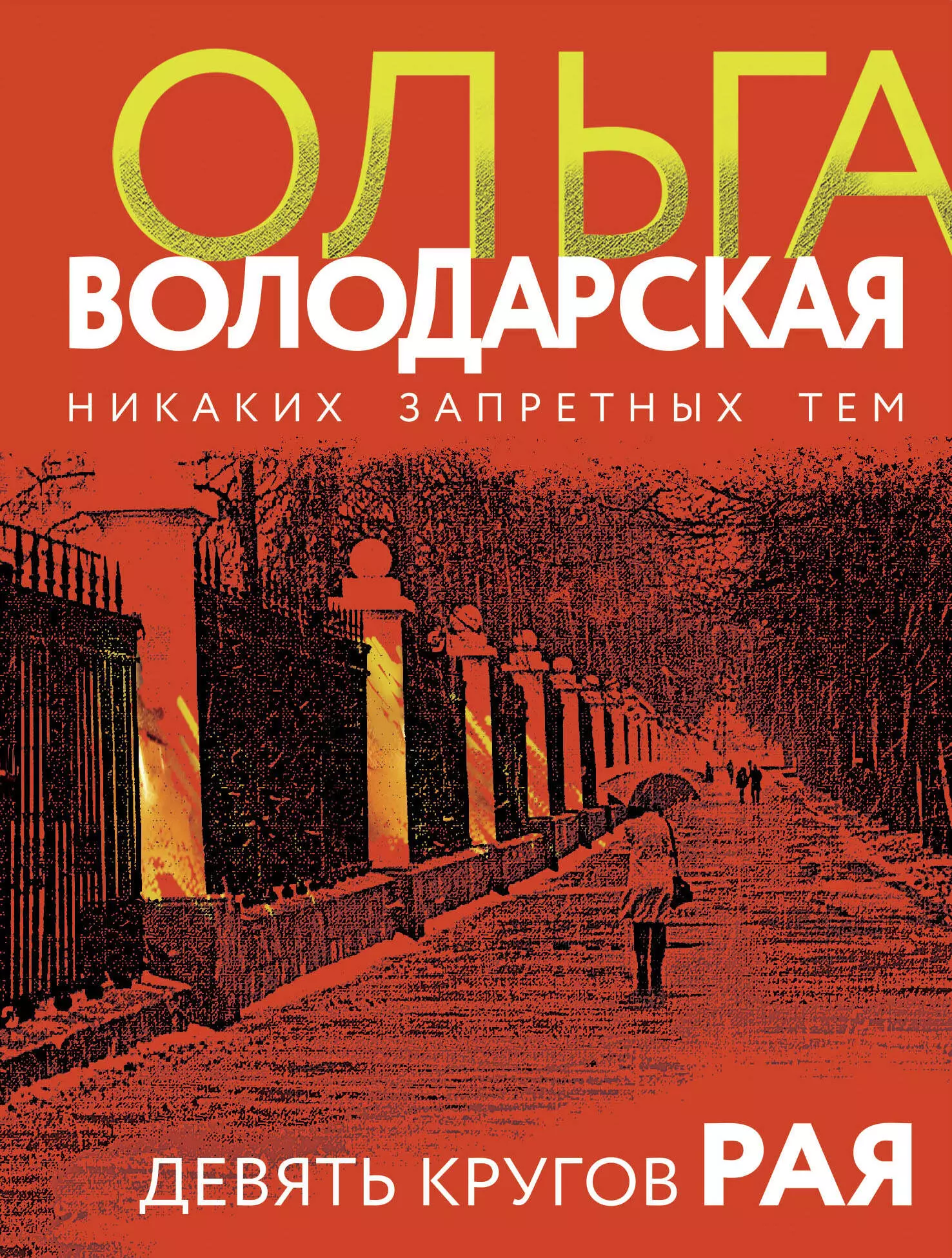 ОЛЬГА
ВОЛОДАРСКАЯ
НИКАКИХ ЗАПРЕТНЫХ ТЕМ

ДЕВЯТЬ КРУГОВ РАЯ